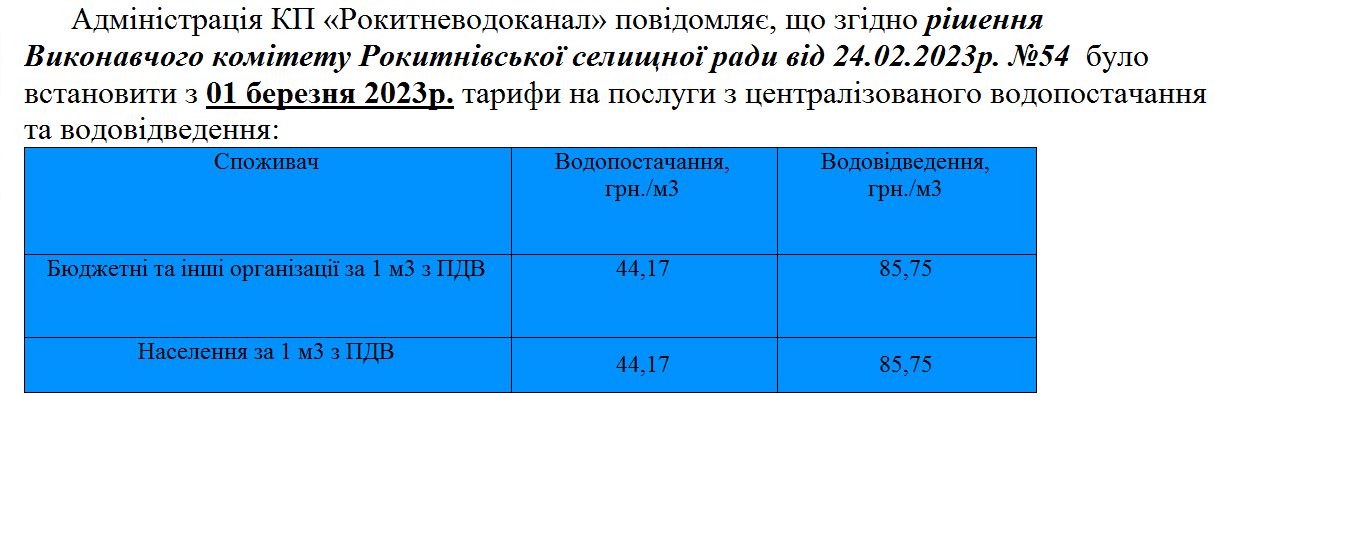 Адміністрація КП «Рокитневодоканал» повідомляє, що згідно рішення Виконавчого комітету Рокитнівської селищної ради від 24.02.2023р. №54 було встановити з 01 березня 2023р. тарифи на послуги з централізованого водопостачання та водовідведення:

| Споживач | Водопостачання, грн./м3 | Водовідведення, грн./м3 |
|---|---|---|
| Бюджетні та інші організації за 1 м3 з ПДВ | 44,17 | 85,75 |
| Населення за 1 м3 з ПДВ | 44,17 | 85,75 |